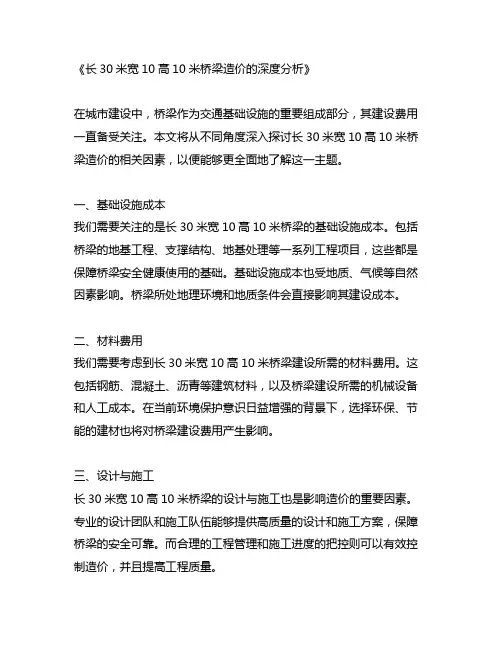 《长 30 米宽 10 高 10 米桥梁造价的深度分析》

在城市建设中，桥梁作为交通基础设施的重要组成部分，其建设费用一直备受关注。本文将从不同角度深入探讨长 30 米宽 10 高 10 米桥梁造价的相关因素，以便能够更全面地了解这一主题。

一、基础设施成本
我们需要关注的是长 30 米宽 10 高 10 米桥梁的基础设施成本。包括桥梁的地基工程、支撑结构、地基处理等一系列工程项目，这些都是保障桥梁安全健康使用的基础。基础设施成本也受地质、气候等自然因素影响。桥梁所处地理环境和地质条件会直接影响其建设成本。

二、材料费用
我们需要考虑到长 30 米宽 10 高 10 米桥梁建设所需的材料费用。这包括钢筋、混凝土、沥青等建筑材料，以及桥梁建设所需的机械设备和人工成本。在当前环境保护意识日益增强的背景下，选择环保、节能的建材也将对桥梁建设费用产生影响。

三、设计与施工
长 30 米宽 10 高 10 米桥梁的设计与施工也是影响造价的重要因素。专业的设计团队和施工队伍能够提供高质量的设计和施工方案，保障桥梁的安全可靠。而合理的工程管理和施工进度的把控则可以有效控制造价，并且提高工程质量。